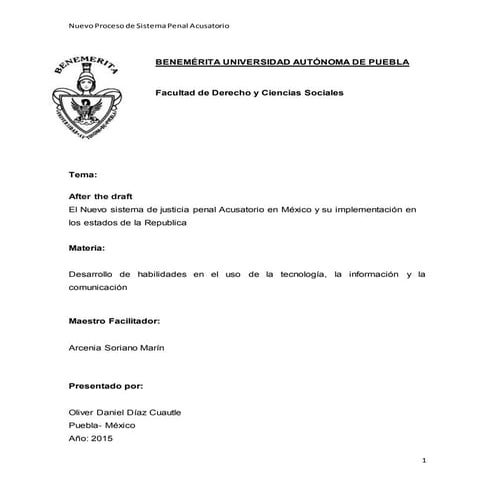 Nuevo Proceso de Sistema Penal Acusatorio

BENEMERITA

BENEMÉRITA UNIVERSIDAD AUTÓNOMA DE PUEBLA

Facultad de Derecho y Ciencias Sociales

Tema:

After the draft
El Nuevo sistema de justicia penal Acusatorio en México y su implementación en los estados de la Republica

Materia:

Desarrollo de habilidades en el uso de la tecnología, la información y la comunicación

Maestro Facilitador:

Arcenia Soriano Marín

Presentado por:

Oliver Daniel Díaz Cuautle
Puebla- México
Año: 2015

1